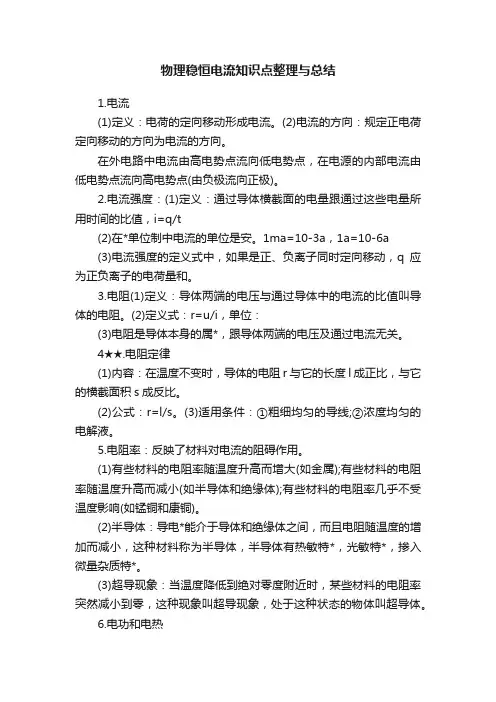 物理稳恒电流知识点整理与总结

1.电流

(1)定义：电荷的定向移动形成电流。(2)电流的方向：规定正电荷定向移动的方向为电流的方向。

在外电路中电流由高电势点流向低电势点，在电源的内部电流由低电势点流向高电势点(由负极流向正极)。

2.电流强度：(1)定义：通过导体横截面的电量跟通过这些电量所用时间的比值，i=q/t

(2)在*单位制中电流的单位是安。1ma=10-3a，1a=10-6a

(3)电流强度的定义式中，如果是正、负离子同时定向移动，q 应为正负离子的电荷量和。

3.电阻(1)定义：导体两端的电压与通过导体中的电流的比值叫导体的电阻。(2)定义式：r=u/i，单位：

(3)电阻是导体本身的属*，跟导体两端的电压及通过电流无关。

4★★.电阻定律

(1)内容：在温度不变时，导体的电阻 r 与它的长度 l 成正比，与它的横截面积 s 成反比。

(2)公式：r=l/s。(3)适用条件：①粗细均匀的导线;②浓度均匀的电解液。

5.电阻率：反映了材料对电流的阻碍作用。

(1)有些材料的电阻率随温度升高而增大(如金属);有些材料的电阻率随温度升高而减小(如半导体和绝缘体);有些材料的电阻率几乎不受温度影响(如锰铜和康铜)。

(2)半导体：导电*能介于导体和绝缘体之间，而且电阻随温度的增加而减小，这种材料称为半导体，半导体有热敏特*，光敏特*，掺入微量杂质特*。

(3)超导现象：当温度降低到绝对零度附近时，某些材料的电阻率突然减小到零，这种现象叫超导现象，处于这种状态的物体叫超导体。

6.电功和电热